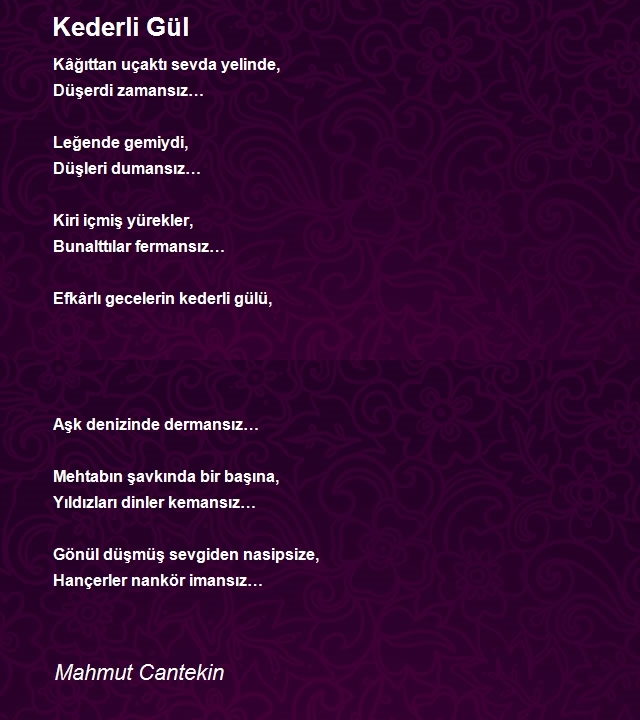 Kederli Gül

Kâğıttan uçaktı sevda yelinde,
Düşerdi zamansız…

Leğende gemiydi,
Düşleri dumansız…

Kiri içmiş yürekler,
Bunalttılar fermansız…

Efkârlı gecelerin kederli gülü,

Aşk denizinde dermansız…

Mehtabın şavkında bir başına,
Yıldızları dinler kemansız…

Gönül düşmüş sevgiden nasipsize,
Hançerler nankör imansız…

Mahmut Cantekin